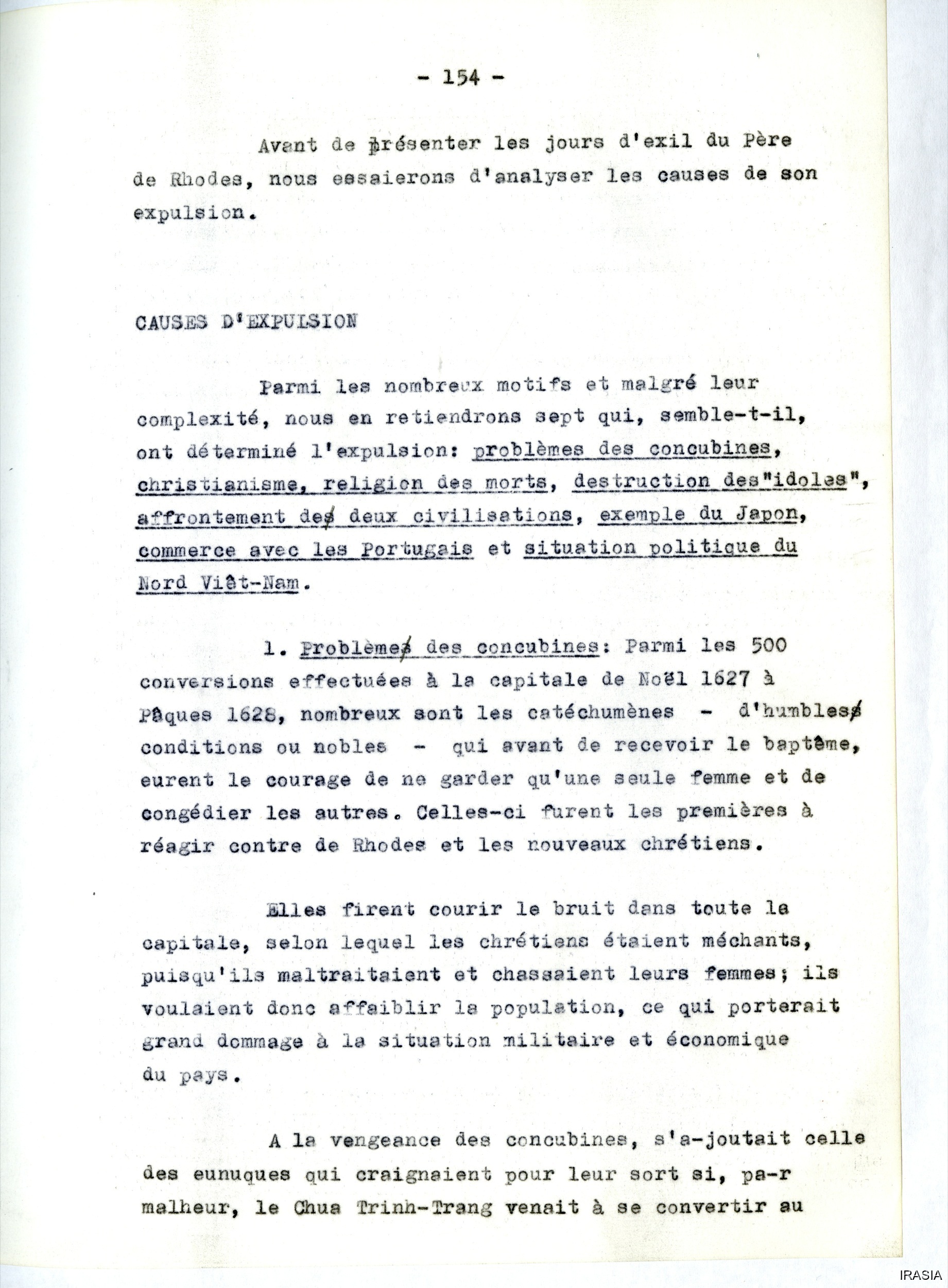 - 154 -

Avant de présenter les jours d'exil du Père de Rhodes, nous essaierons d'analyser les causes de son expulsion.

CAUSES D'EXPULSION

Parmi les nombreux motifs et malgré leur complexité, nous en retiendrons sept qui, semble-t-il, ont déterminé l'expulsion: problèmes des concubines, christianisme, religion des morts, destruction des"idoles", affrontement des deux civilisations, exemple du Japon, commerce avec les Portugais et situation politique du Nord Viêt-Nam.

1. Problèmes des concubines: Parmi les 500 conversions effectuées à la capitale de Noël 1627 à Pâques 1628, nombreux sont les catéchumènes - d'humbles conditions ou nobles - qui avant de recevoir le baptême, eurent le courage de ne garder qu'une seule femme et de congédier les autres. Celles-ci furent les premières à réagir contre de Rhodes et les nouveaux chrétiens.

Elles firent courir le bruit dans toute la capitale, selon lequel les chrétiens étaient méchants, puisqu'ils maltraitaient et chassaient leurs femmes; ils voulaient donc affaiblir la population, ce qui porterait grand dommage à la situation militaire et économique du pays.

A la vengeance des concubines, s'a-joutait celle des eunuques qui craignaient pour leur sort si, pa-r malheur, le Chua Trinh-Trang venait à se convertir au

IRASIA